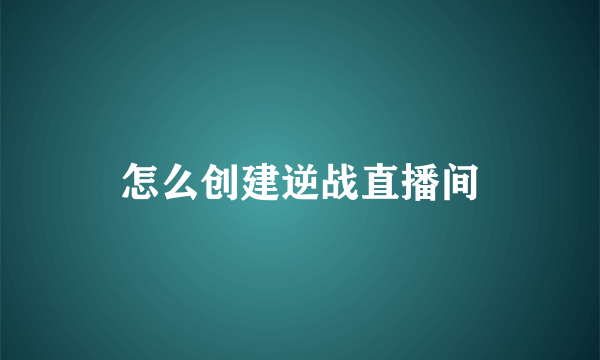 怎么创建逆战直播间